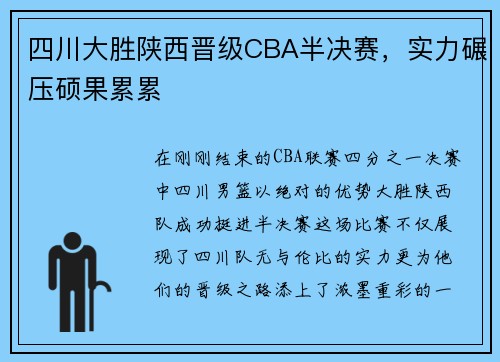 四川大胜陕西晋级CBA半决赛，实力碾压硕果累累

在刚刚结束的CBA联赛四分之一决赛中四川男篮以绝对的优势大胜陕西队成功挺进半决赛这场比赛不仅展现了四川队无与伦比的实力更为他们的晋级之路添上了浓墨重彩的一